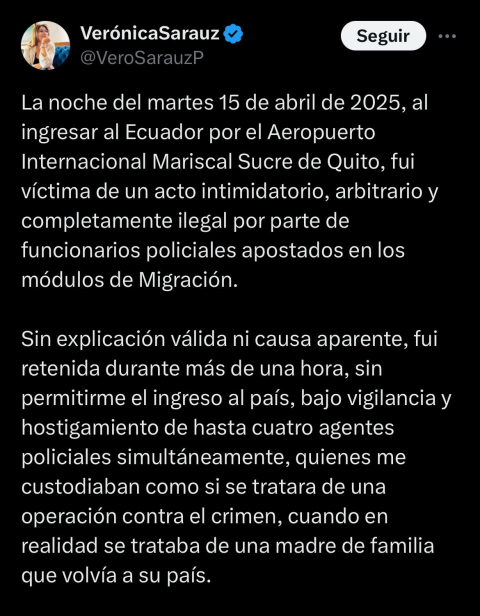 VerónicaSarauz
@VeroSarauzP

Seguir

La noche del martes 15 de abril de 2025, al ingresar al Ecuador por el Aeropuerto Internacional Mariscal Sucre de Quito, fui víctima de un acto intimidatorio, arbitrario y completamente ilegal por parte de funcionarios policiales apostados en los módulos de Migración.

Sin explicación válida ni causa aparente, fui retenida durante más de una hora, sin permitirme el ingreso al país, bajo vigilancia y hostigamiento de hasta cuatro agentes policiales simultáneamente, quienes me custodiaban como si se tratara de una operación contra el crimen, cuando en realidad se trataba de una madre de familia que volvía a su país.